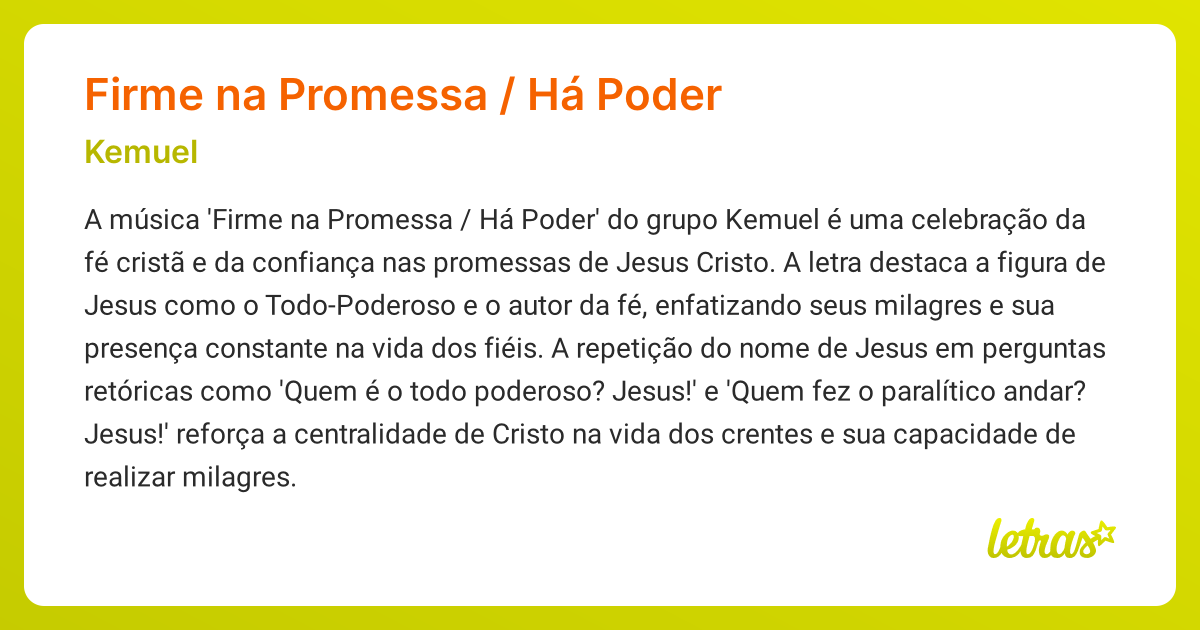 Firme na Promessa / Há Poder

Kemuel

A música 'Firme na Promessa / Há Poder' do grupo Kemuel é uma celebração da fé cristã e da confiança nas promessas de Jesus Cristo. A letra destaca a figura de Jesus como o Todo-Poderoso e o autor da fé, enfatizando seus milagres e sua presença constante na vida dos fiéis. A repetição do nome de Jesus em perguntas retóricas como 'Quem é o todo poderoso? Jesus!' e 'Quem fez o paralítico andar? Jesus!' reforça a centralidade de Cristo na vida dos crentes e sua capacidade de realizar milagres.

letras